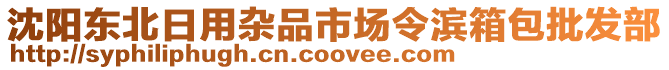 沈阳东北日用杂品市场令滨箱包批发部
http://syphiliphugh.cn.coovee.com